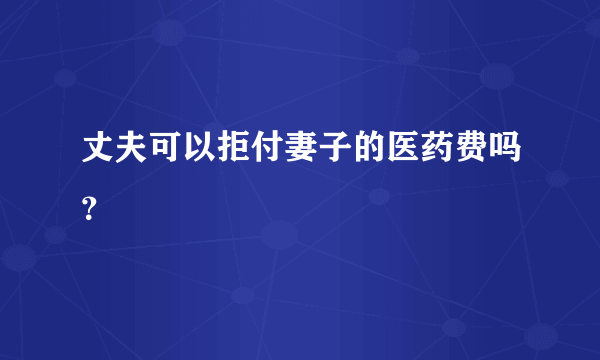 丈夫可以拒付妻子的医药费吗？